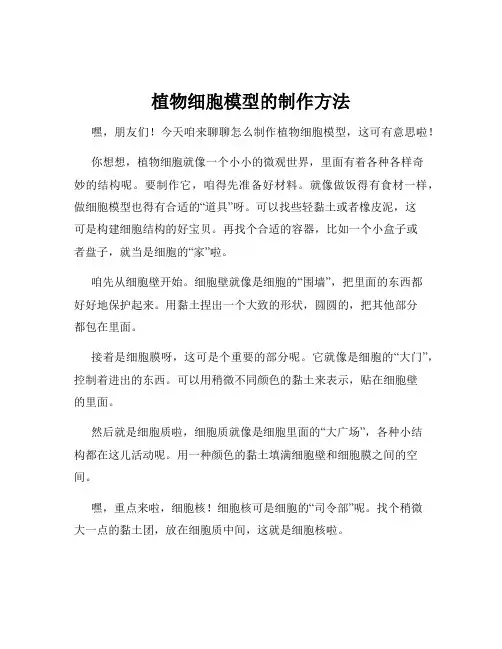 植物细胞模型的制作方法

嘿，朋友们！今天咱来聊聊怎么制作植物细胞模型，这可有意思啦！

你想想，植物细胞就像一个小小的微观世界，里面有着各种各样奇妙的结构呢。要制作它，咱得先准备好材料。就像做饭得有食材一样，做细胞模型也得有合适的“道具”呀。可以找些轻黏土或者橡皮泥，这可是构建细胞结构的好宝贝。再找个合适的容器，比如一个小盒子或者盘子，就当是细胞的“家”啦。

咱先从细胞壁开始。细胞壁就像是细胞的“围墙”，把里面的东西都好好地保护起来。用黏土捏出一个大致的形状，圆圆的，把其他部分都包在里面。

接着是细胞膜呀，这可是个重要的部分呢。它就像是细胞的“大门”，控制着进出的东西。可以用稍微不同颜色的黏土来表示，贴在细胞壁的里面。

然后就是细胞质啦，细胞质就像是细胞里面的“大广场”，各种小结构都在这儿活动呢。用一种颜色的黏土填满细胞壁和细胞膜之间的空间。

嘿，重点来啦，细胞核！细胞核可是细胞的“司令部”呢。找个稍微大一点的黏土团，放在细胞质中间，这就是细胞核啦。